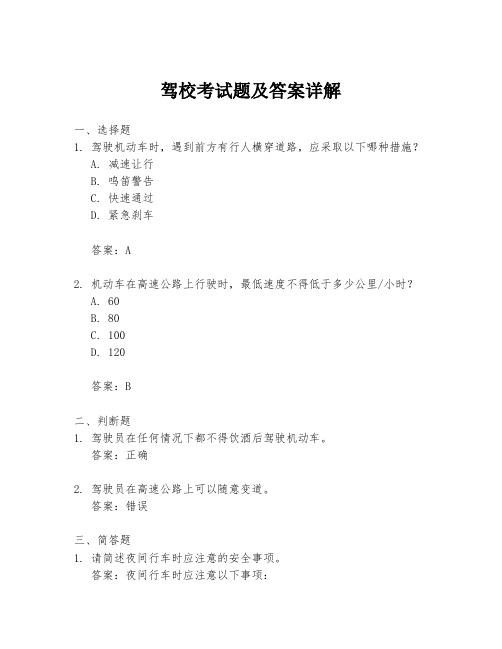 驾校考试题及答案详解

一、选择题
1. 驾驶机动车时，遇到前方有行人横穿道路，应采取以下哪种措施？
A. 减速让行
B. 鸣笛警告
C. 快速通过
D. 紧急刹车

答案：A

2. 机动车在高速公路上行驶时，最低速度不得低于多少公里/小时？
A. 60
B. 80
C. 100
D. 120

答案：B

二、判断题
1. 驾驶员在任何情况下都不得饮酒后驾驶机动车。
答案：正确

2. 驾驶员在高速公路上可以随意变道。
答案：错误

三、简答题
1. 请简述夜间行车时应注意的安全事项。
答案：夜间行车时应注意以下事项：